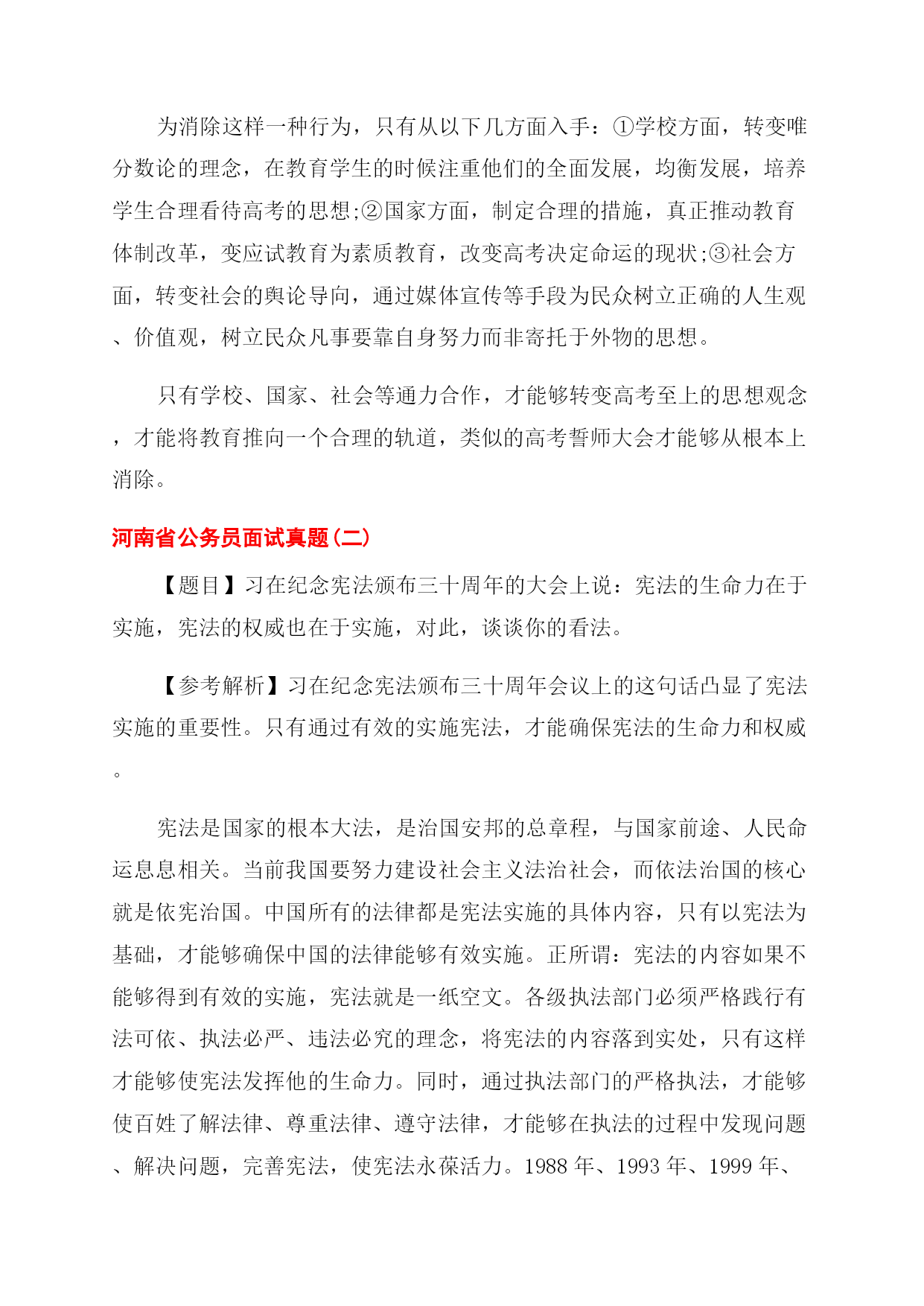 为消除这样一种行为，只有从以下几方面入手：①学校方面，转变唯分数论的理念，在教育学生的时候注重他们的全面发展，均衡发展，培养学生合理看待高考的思想;②国家方面，制定合理的措施，真正推动教育体制改革，变应试教育为素质教育，改变高考决定命运的现状;③社会方面，转变社会的舆论导向，通过媒体宣传等手段为民众树立正确的人生观、价值观，树立民众凡事要靠自身努力而非寄托于外物的思想。

只有学校、国家、社会等通力合作，才能够转变高考至上的思想观念，才能将教育推向一个合理的轨道，类似的高考誓师大会才能够从根本上消除。

河南省公务员面试真题(二)

【题目】习在纪念宪法颁布三十周年的大会上说：宪法的生命力在于实施，宪法的权威也在于实施，对此，谈谈你的看法。

【参考解析】习在纪念宪法颁布三十周年会议上的这句话凸显了宪法实施的重要性。只有通过有效的实施宪法，才能确保宪法的生命力和权威。

宪法是国家的根本大法，是治国安邦的总章程，与国家前途、人民命运息息相关。当前我国要努力建设社会主义法治社会，而依法治国的核心就是依宪治国。中国所有的法律都是宪法实施的具体内容，只有以宪法为基础，才能够确保中国的法律能够有效实施。正所谓：宪法的内容如果不能够得到有效的实施，宪法就是一纸空文。各级执法部门必须严格践行有法可依、执法必严、违法必究的理念，将宪法的内容落到实处，只有这样才能够使宪法发挥他的生命力。同时，通过执法部门的严格执法，才能够使百姓了解法律、尊重法律、遵守法律，才能够在执法的过程中发现问题、解决问题，完善宪法，使宪法永葆活力。1988 年、1993 年、1999 年、